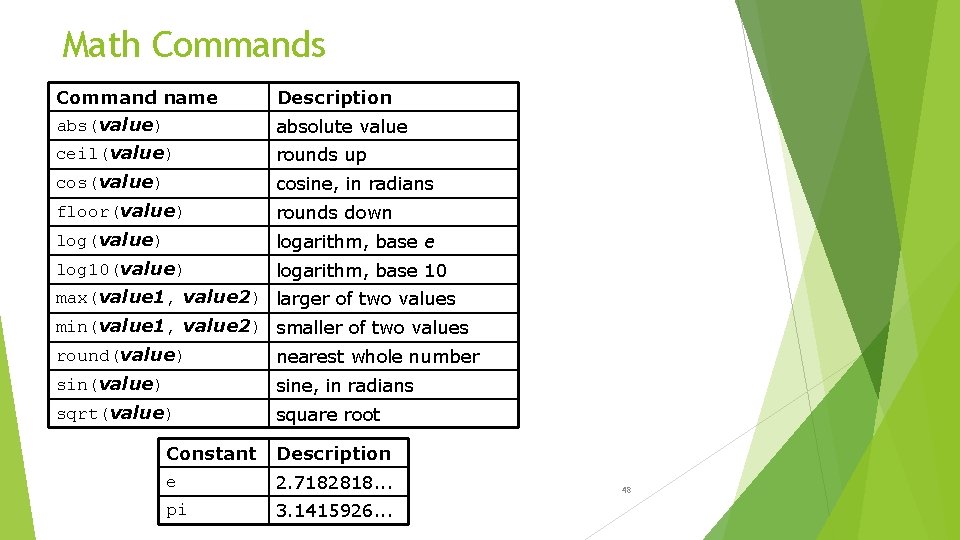 Math Commands

| Command name | Description |
|---|---|
| abs(value) | absolute value |
| ceil(value) | rounds up |
| cos(value) | cosine, in radians |
| floor(value) | rounds down |
| log(value) | logarithm, base e |
| log10(value) | logarithm, base 10 |
| max(value1, value2) | larger of two values |
| min(value1, value2) | smaller of two values |
| round(value) | nearest whole number |
| sin(value) | sine, in radians |
| sqrt(value) | square root |

| Constant | Description |
|---|---|
| e | 2.7182818... |
| pi | 3.1415926... |

48